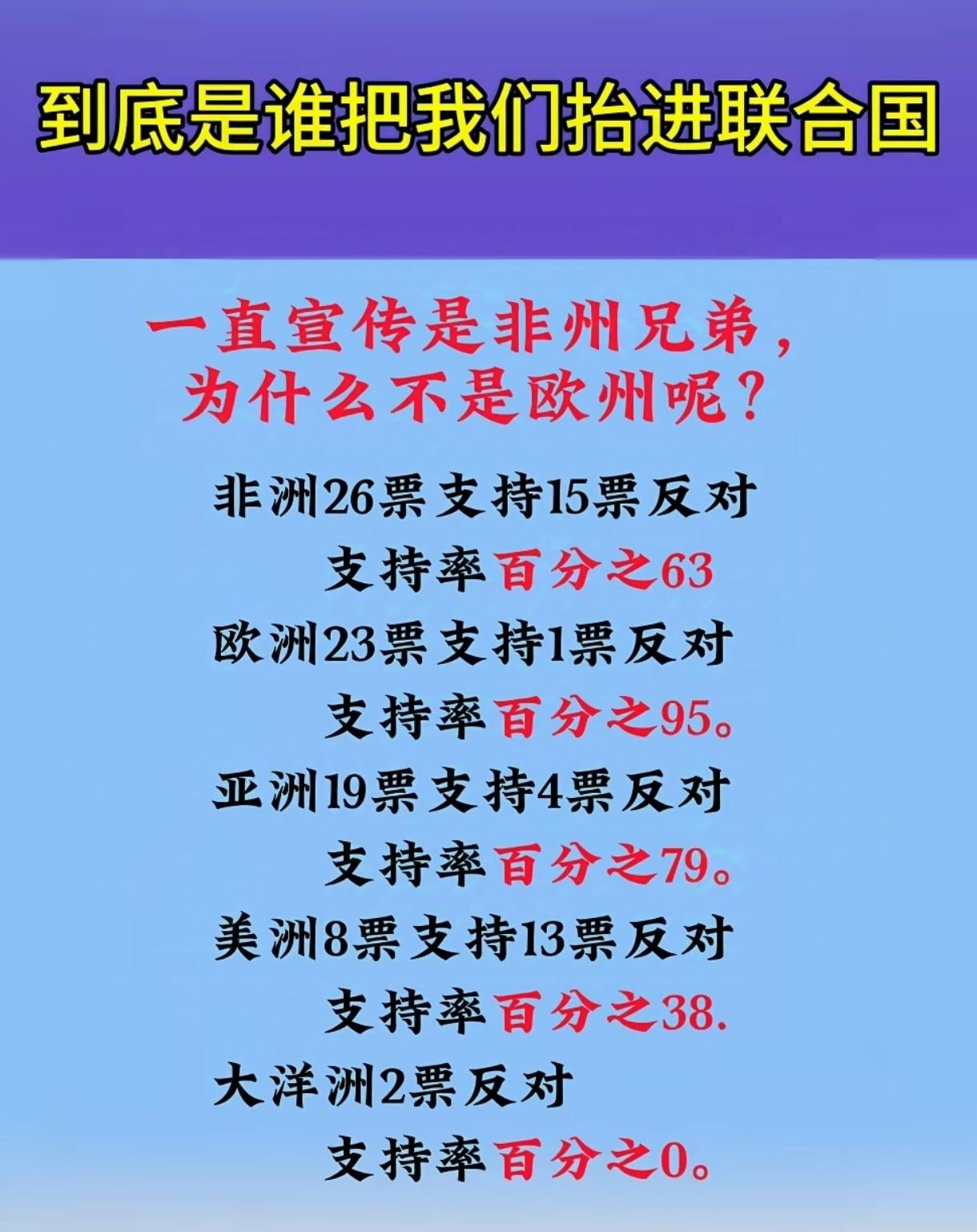 到底是谁把我们抬进联合国

一直宣传是非州兄弟，
为什么不是欧州呢？

非洲26票支持15票反对
支持率百分之63
欧洲23票支持1票反对
支持率百分之95。
亚洲19票支持4票反对
支持率百分之79。
美洲8票支持13票反对
支持率百分之38.
大洋洲2票反对
支持率百分之0。